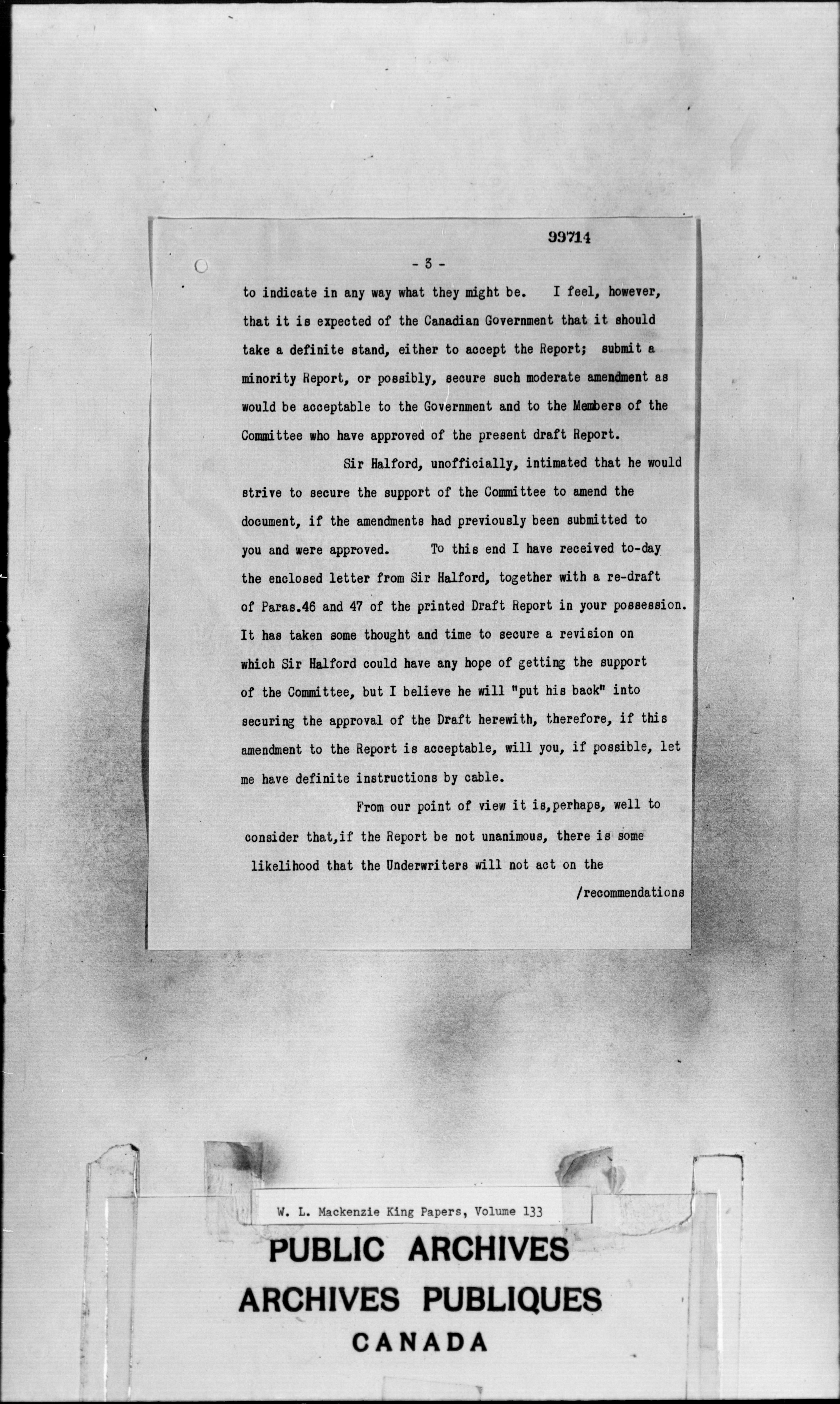 99714

- 3 -

to indicate in any way what they might be. I feel, however, that it is expected of the Canadian Government that it should take a definite stand, either to accept the Report; submit a minority Report, or possibly, secure such moderate amendment as would be acceptable to the Government and to the Members of the Committee who have approved of the present draft Report.

Sir Halford, unofficially, intimated that he would strive to secure the support of the Committee to amend the document, if the amendments had previously been submitted to you and were approved. To this end I have received to-day the enclosed letter from Sir Halford, together with a re-draft of Paras.46 and 47 of the printed Draft Report in your possession. It has taken some thought and time to secure a revision on which Sir Halford could have any hope of getting the support of the Committee, but I believe he will "put his back" into securing the approval of the Draft herewith, therefore, if this amendment to the Report is acceptable, will you, if possible, let me have definite instructions by cable.

From our point of view it is,perhaps, well to consider that,if the Report be not unanimous, there is some likelihood that the Underwriters will not act on the

/recommendations

W. L. Mackenzie King Papers, Volume 133

PUBLIC ARCHIVES
ARCHIVES PUBLIQUES
CANADA